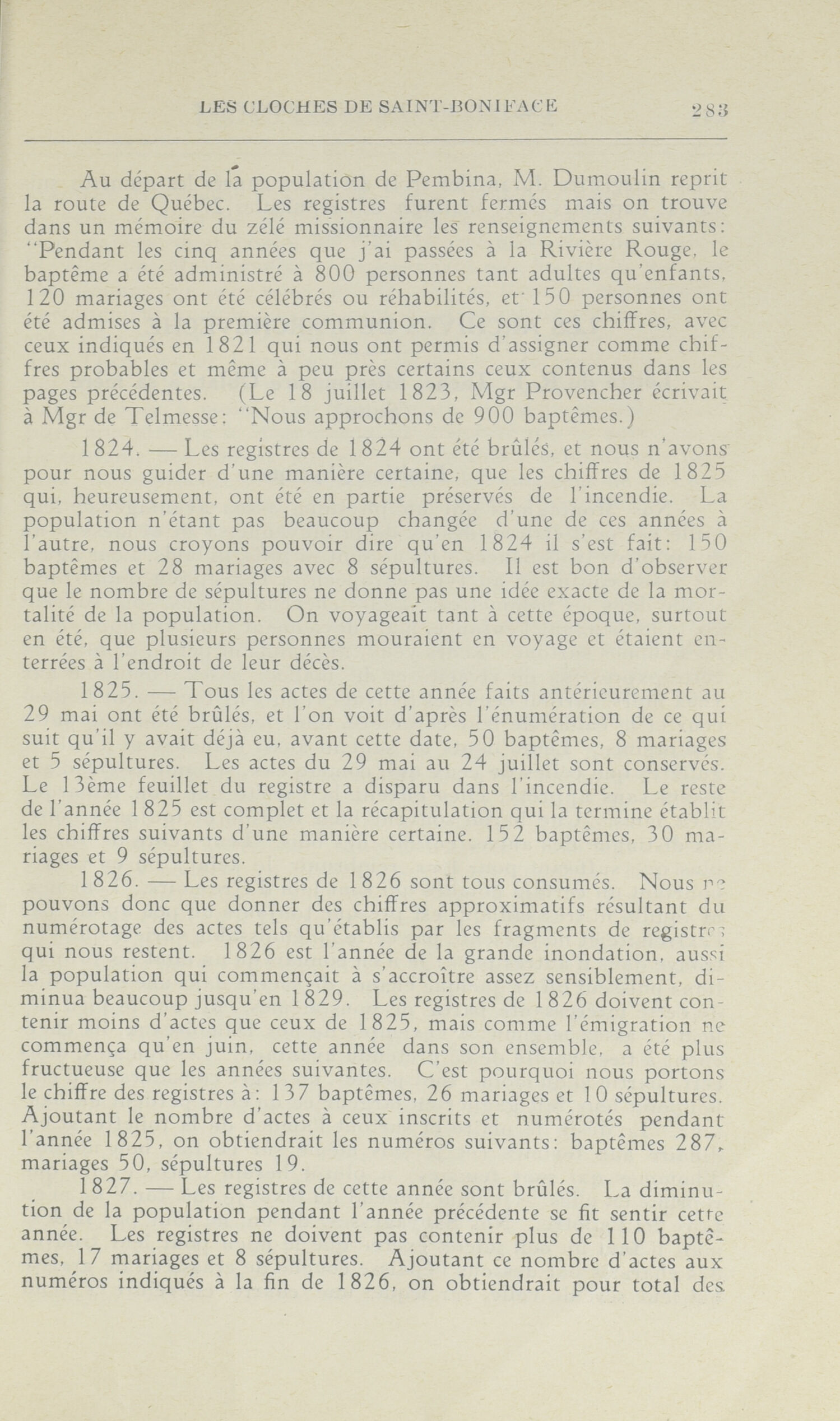 LES CLOCHES DE SAINT-BONIFACE 283

Au départ de la population de Pembina, M. Dumoulin reprit la route de Québec. Les registres furent fermés mais on trouve dans un mémoire du zélé missionnaire les renseignements suivants: "Pendant les cinq années que j'ai passées à la Rivière Rouge, le baptême a été administré à 800 personnes tant adultes qu'enfants, 120 mariages ont été célébrés ou réhabilités, et 150 personnes ont été admises à la première communion. Ce sont ces chiffres, avec ceux indiqués en 1821 qui nous ont permis d'assigner comme chiffres probables et même à peu près certains ceux contenus dans les pages précédentes. (Le 18 juillet 1823, Mgr Provencher écrivait à Mgr de Telmesse: "Nous approchons de 900 baptêmes.)

1824. — Les registres de 1824 ont été brûlés, et nous n'avons pour nous guider d'une manière certaine, que les chiffres de 1825 qui, heureusement, ont été en partie préservés de l'incendie. La population n'étant pas beaucoup changée d'une de ces années à l'autre, nous croyons pouvoir dire qu'en 1824 il s'est fait: 150 baptêmes et 28 mariages avec 8 sépultures. Il est bon d'observer que le nombre de sépultures ne donne pas une idée exacte de la mortalité de la population. On voyageait tant à cette époque, surtout en été, que plusieurs personnes mouraient en voyage et étaient enterrées à l'endroit de leur décès.

1825. — Tous les actes de cette année faits antérieurement au 29 mai ont été brûlés, et l'on voit d'après l'énumération de ce qui suit qu'il y avait déjà eu, avant cette date, 50 baptêmes, 8 mariages et 5 sépultures. Les actes du 29 mai au 24 juillet sont conservés. Le 13ème feuillet du registre a disparu dans l'incendie. Le reste de l'année 1825 est complet et la récapitulation qui la termine établit les chiffres suivants d'une manière certaine. 152 baptêmes, 30 mariages et 9 sépultures.

1826. — Les registres de 1826 sont tous consumés. Nous ne pouvons donc que donner des chiffres approximatifs résultant du numérotage des actes tels qu'établis par les fragments de registres qui nous restent. 1826 est l'année de la grande inondation, aussi la population qui commençait à s'accroître assez sensiblement, diminua beaucoup jusqu'en 1829. Les registres de 1826 doivent contenir moins d'actes que ceux de 1825, mais comme l'émigration ne commença qu'en juin, cette année dans son ensemble, a été plus fructueuse que les années suivantes. C'est pourquoi nous portons le chiffre des registres à: 137 baptêmes, 26 mariages et 10 sépultures. Ajoutant le nombre d'actes à ceux inscrits et numérotés pendant l'année 1825, on obtiendrait les numéros suivants: baptêmes 287, mariages 50, sépultures 19.

1827. — Les registres de cette année sont brûlés. La diminution de la population pendant l'année précédente se fit sentir cette année. Les registres ne doivent pas contenir plus de 110 baptêmes, 17 mariages et 8 sépultures. Ajoutant ce nombre d'actes aux numéros indiqués à la fin de 1826, on obtiendrait pour total des